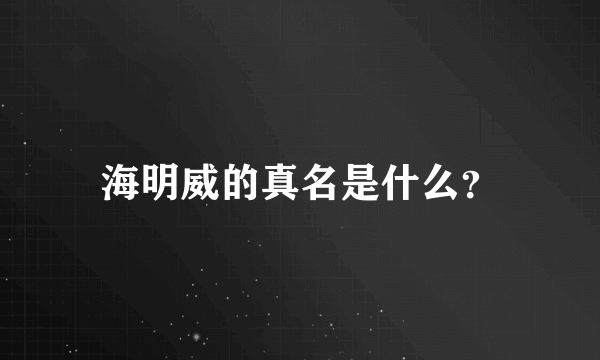 海明威的真名是什么?